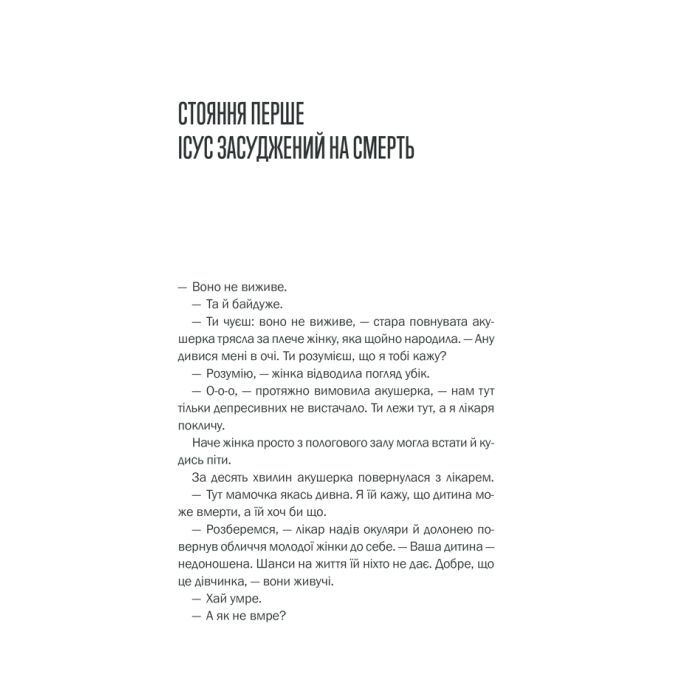 СТОЯННЯ ПЕРШЕ
ІСУС ЗАСУДЖЕНИЙ НА СМЕРТЬ

— Воно не виживе.

— Та й байдуже.

— Ти чуєш: воно не виживе, — стара повнувата акушерка трясла за плече жінку, яка щойно народила. — Ану дивися мені в очі. Ти розумієш, що я тобі кажу?

— Розумію, — жінка відводила погляд убік.

— О-о-о, — протяжно вимовила акушерка, — нам тут тільки депресивних не вистачало. Ти лежи тут, а я лікаря покличу.

Наче жінка просто з пологового залу могла встати й кудись піти.

За десять хвилин акушерка повернулася з лікарем.

— Тут мамочка якась дивна. Я їй кажу, що дитина може вмерти, а їй хоч би що.

— Розберемся, — лікар надів окуляри й долонею повернув обличчя молодої жінки до себе. — Ваша дитина — недоношена. Шанси на життя їй ніхто не дає. Добре, що це дівчинка, — вони живучі.

— Хай умре.

— А як не вмре?